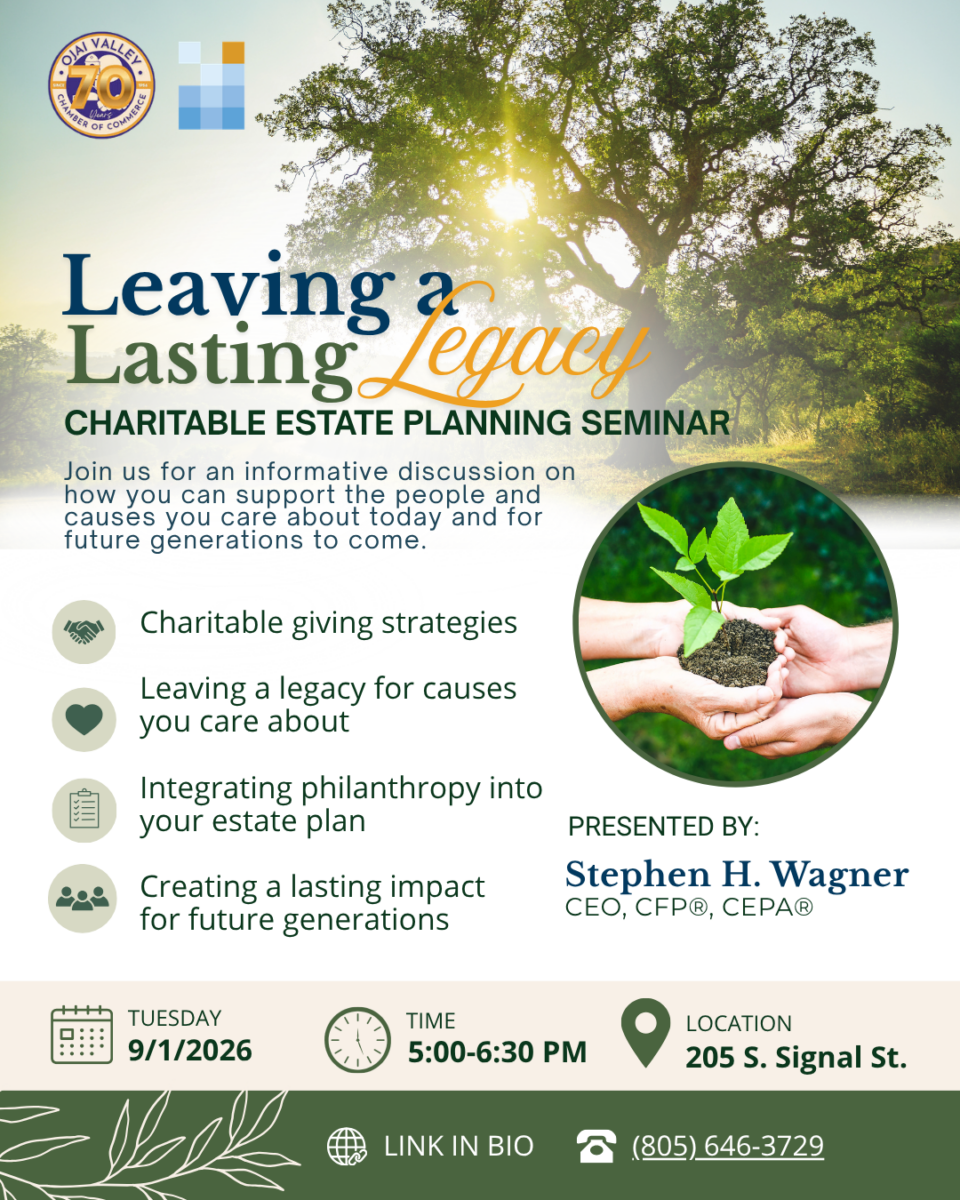 OJAI VALLEY
70 Years
CHAMBER OF COMMERCE

Leaving a Lasting Legacy

CHARITABLE ESTATE PLANNING SEMINAR

Join us for an informative discussion on how you can support the people and causes you care about today and for future generations to come.

Charitable giving strategies

Leaving a legacy for causes you care about

Integrating philanthropy into your estate plan

Creating a lasting impact for future generations

PRESENTED BY:

Stephen H. Wagner
CEO, CFP®, CEPA®

TUESDAY
9/1/2026

TIME
5:00-6:30 PM

LOCATION
205 S. Signal St.

LINK IN BIO

(805) 646-3729